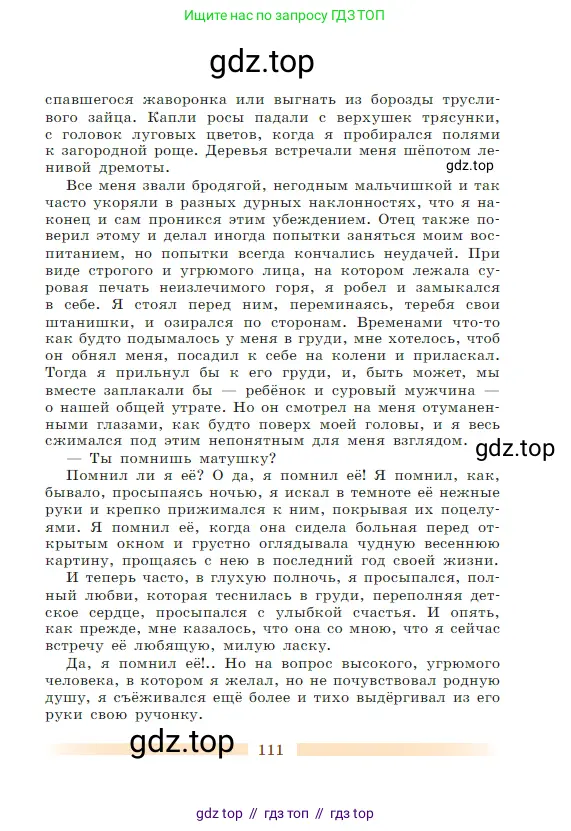 Ищите нас по запросу ГДЗ ТОП

gdz.top

спавшегося жаворонка или выгнать из борозды трусливого зайца. Капли росы падали с верхушек трясунки, с головок луговых цветов, когда я пробирался полями к загородной роще. Деревья встречали меня шёпотом ленивой дремоты.

gdz.top

Все меня звали бродягой, негодным мальчишкой и так часто укоряли в разных дурных наклонностях, что я наконец и сам проникся этим убеждением. Отец также поверил этому и делал иногда попытки заняться моим воспитанием, но попытки всегда кончались неудачей. При виде строгого и угрюмого лица, на котором лежала суровая печать неизлечимого горя, я робел и замыкался в себе. Я стоял перед ним, переминаясь, теребя свои штанишки, и озирался по сторонам. Временами что-то как будто подымалось у меня в груди, мне хотелось, чтоб он обнял меня, посадил к себе на колени и приласкал. Тогда я прильнул бы к его груди, и, быть может, мы вместе заплакали бы — ребёнок и суровый мужчина — о нашей общей утрате. Но он смотрел на меня отуманенными глазами, как будто поверх моей головы, и я весь сжимался под этим непонятным для меня взглядом.

gdz.top

— Ты помнишь матушку?

Помнил ли я её? О да, я помнил её! Я помнил, как, бывало, просыпаясь ночью, я искал в темноте её нежные руки и крепко прижимался к ним, покрывая их поцелуями. Я помнил её, когда она сидела больная перед открытым окном и грустно оглядывала чудную весеннюю картину, прощаясь с нею в последний год своей жизни.

И теперь часто, в глухую полночь, я просыпался, полный любви, которая теснилась в груди, переполняя детское сердце, просыпался с улыбкой счастья. И опять, как прежде, мне казалось, что она со мною, что я сейчас встречу её любящую, милую ласку.

Да, я помнил её!.. Но на вопрос высокого, угрюмого человека, в котором я желал, но не почувствовал родную душу, я съёживался ещё более и тихо выдёргивал из его руки свою ручонку.

gdz.top

111

gdz top // гдз топ // гдз top